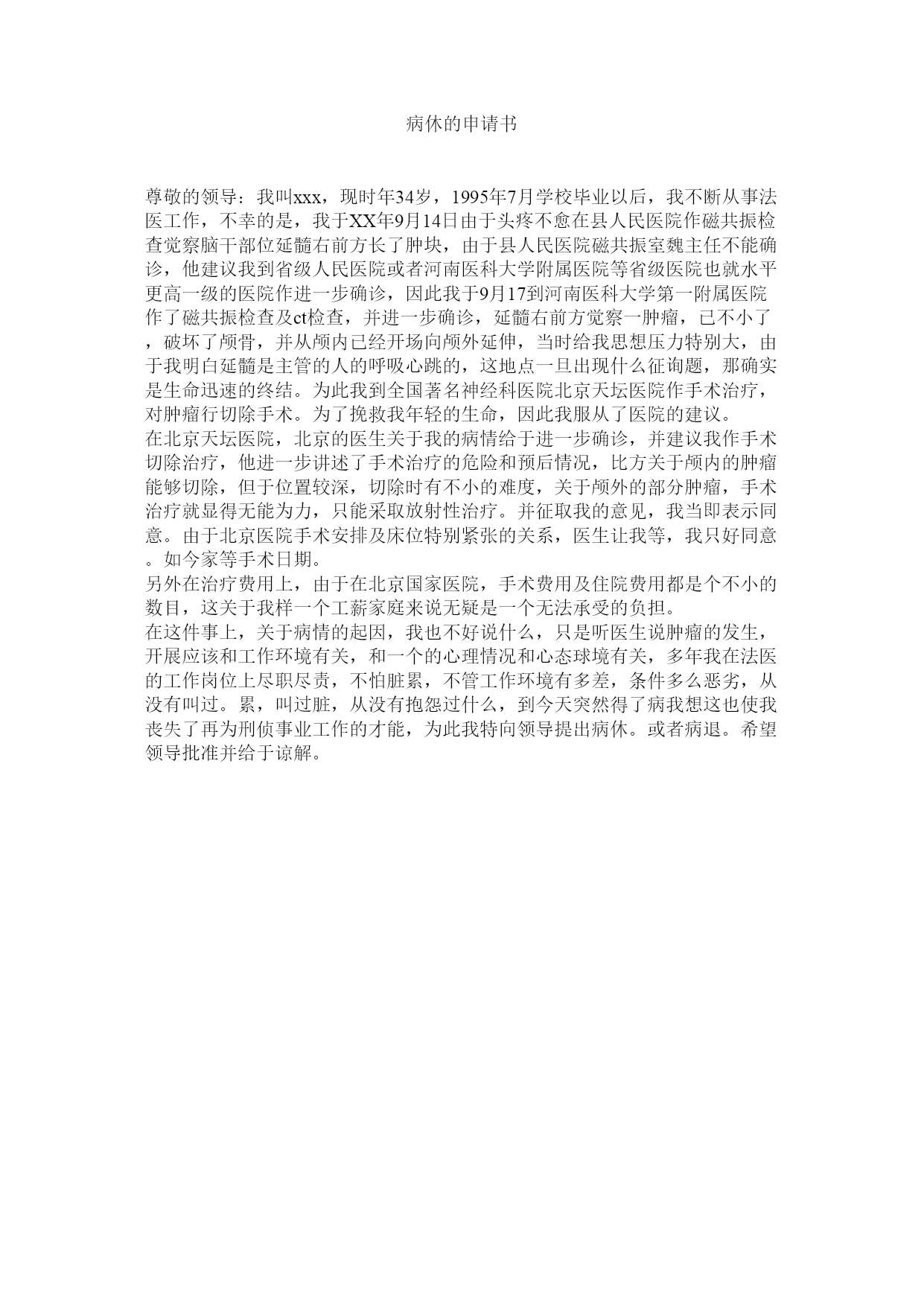 病休的申请书

尊敬的领导：我叫xxx，现时年34岁，1995年7月学校毕业以后，我不断从事法医工作，不幸的是，我于XX年9月14日由于头疼不愈在县人民医院作磁共振检查觉察脑干部位延髓右前方长了肿块，由于县人民医院磁共振室魏主任不能确诊，他建议我到省级人民医院或者河南医科大学附属医院等省级医院也就水平更高一级的医院作进一步确诊，因此我于9月17到河南医科大学第一附属医院作了磁共振检查及ct检查，并进一步确诊，延髓右前方觉察一肿瘤，已不小了，破坏了颅骨，并从颅内已经开场向颅外延伸，当时给我思想压力特别大，由于我明白延髓是主管的人的呼吸心跳的，这地点一旦出现什么征询题，那确实是生命迅速的终结。为此我到全国著名神经科医院北京天坛医院作手术治疗，对肿瘤行切除手术。为了挽救我年轻的生命，因此我服从了医院的建议。
在北京天坛医院，北京的医生关于我的病情给于进一步确诊，并建议我作手术切除治疗，他进一步讲述了手术治疗的危险和预后情况，比方关于颅内的肿瘤能够切除，但于位置较深，切除时有不小的难度，关于颅外的部分肿瘤，手术治疗就显得无能为力，只能采取放射性治疗。并征取我的意见，我当即表示同意。由于北京医院手术安排及床位特别紧张的关系，医生让我等，我只好同意。如今家等手术日期。
另外在治疗费用上，由于在北京国家医院，手术费用及住院费用都是个不小的数目，这关于我样一个工薪家庭来说无疑是一个无法承受的负担。
在这件事上，关于病情的起因，我也不好说什么，只是听医生说肿瘤的发生，开展应该和工作环境有关，和一个的心理情况和心态球境有关，多年我在法医的工作岗位上尽职尽责，不怕脏累，不管工作环境有多差，条件多么恶劣，从没有叫过。累，叫过脏，从没有抱怨过什么，到今天突然得了病我想这也使我丧失了再为刑侦事业工作的才能，为此我特向领导提出病休。或者病退。希望领导批准并给于谅解。